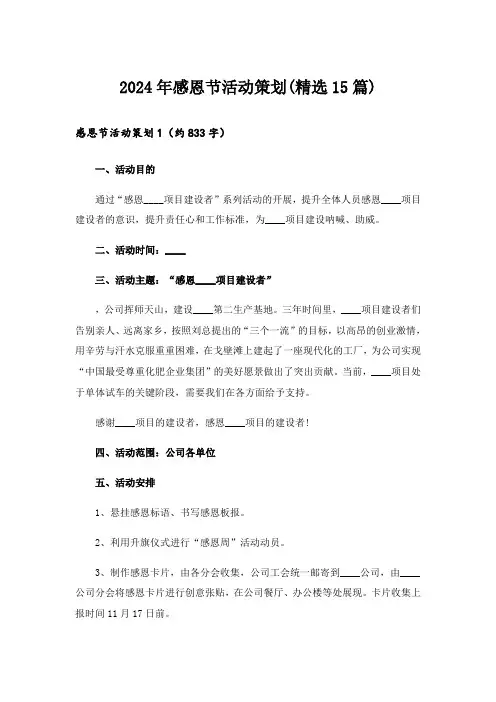 2024年感恩节活动策划(精选15篇)

感恩节活动策划1（约833字）

一、活动目的

通过“感恩____项目建设者”系列活动的开展，提升全体人员感恩____项目建设者的意识，提升责任心和工作标准，为____项目建设呐喊、助威。

二、活动时间：____

三、活动主题：“感恩____项目建设者”

，公司挥师天山，建设____第二生产基地。三年时间里，____项目建设者们告别亲人、远离家乡，按照刘总提出的“三个一流”的目标，以高昂的创业激情，用辛劳与汗水克服重重困难，在戈壁滩上建起了一座现代化的工厂，为公司实现“中国最受尊重化肥企业集团”的美好愿景做出了突出贡献。当前，____项目处于单体试车的关键阶段，需要我们在各方面给予支持。

感谢____项目的建设者，感恩____项目的建设者！

四、活动范围：公司各单位

五、活动安排

1、悬挂感恩标语、书写感恩板报。

2、利用升旗仪式进行“感恩周”活动动员。

3、制作感恩卡片，由各分会收集，公司工会统一邮寄到____公司，由____公司分会将感恩卡片进行创意张贴，在公司餐厅、办公楼等处展现。卡片收集上报时间11月17日前。